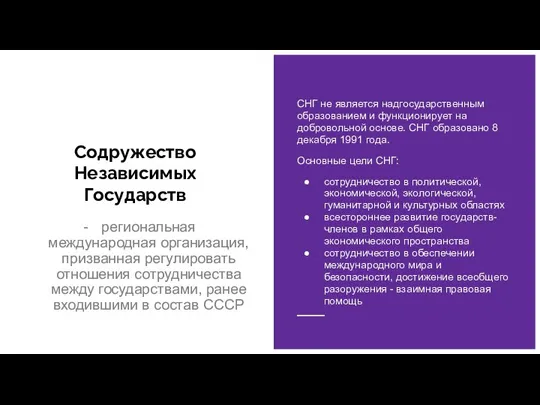 Содружество Независимых Государств

- региональная международная организация, призванная регулировать отношения сотрудничества между государствами, ранее входившими в состав СССР

СНГ не является надгосударственным образованием и функционирует на добровольной основе. СНГ образовано 8 декабря 1991 года.

Основные цели СНГ:

● сотрудничество в политической, экономической, экологической, гуманитарной и культурных областях
● всестороннее развитие государств-членов в рамках общего экономического пространства
● сотрудничество в обеспечении международного мира и безопасности, достижение всеобщего разоружения - взаимная правовая помощь